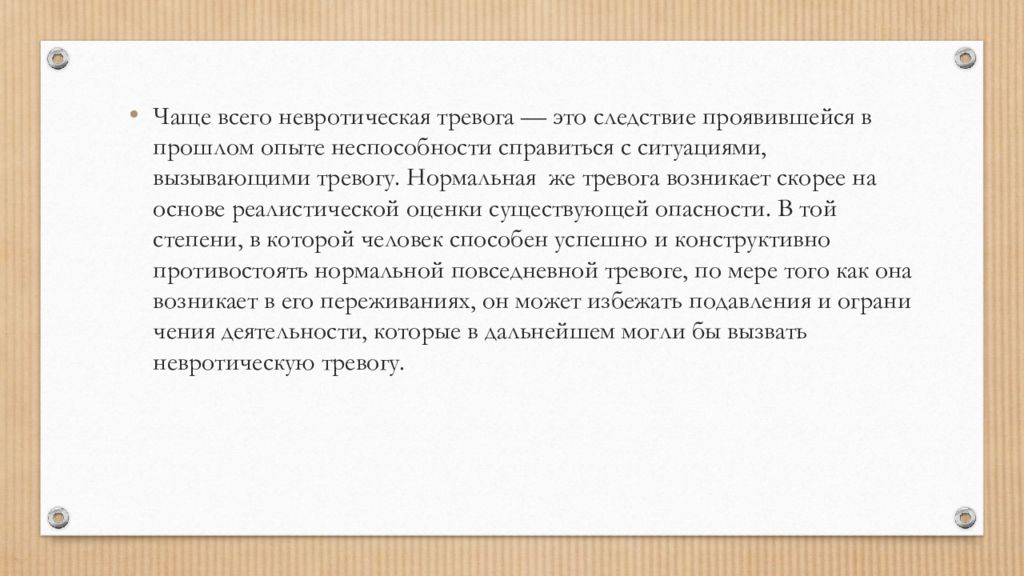 • Чаще всего невротическая тревога — это следствие проявившейся в прошлом опыте неспособности справиться с ситуациями, вызывающими тревогу. Нормальная же тревога возникает скорее на основе реалистической оценки существующей опасности. В той степени, в которой человек способен успешно и конструктивно противостоять нормальной повседневной тревоге, по мере того как она возникает в его переживаниях, он может избежать подавления и ограни чения деятельности, которые в дальнейшем могли бы вызвать невротическую тревогу.